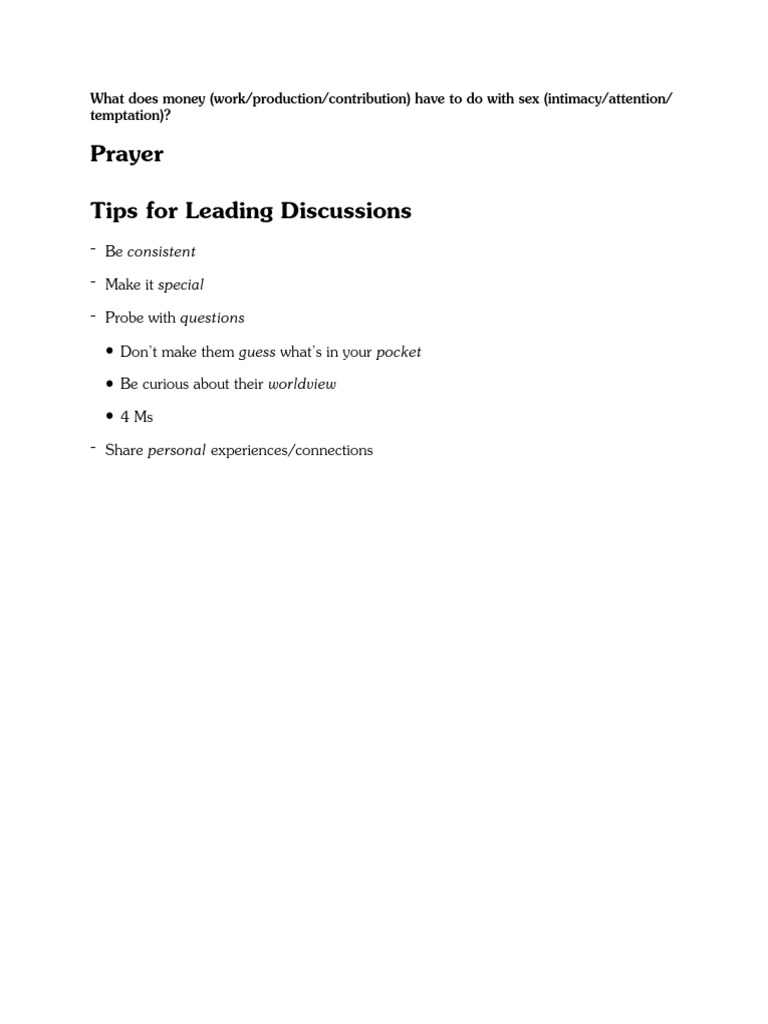 What does money (work/production/contribution) have to do with sex (intimacy/attention/temptation)?

Prayer

Tips for Leading Discussions

- Be consistent

- Make it special

- Probe with questions

• Don't make them guess what's in your pocket

• Be curious about their worldview

• 4 Ms

- Share personal experiences/connections